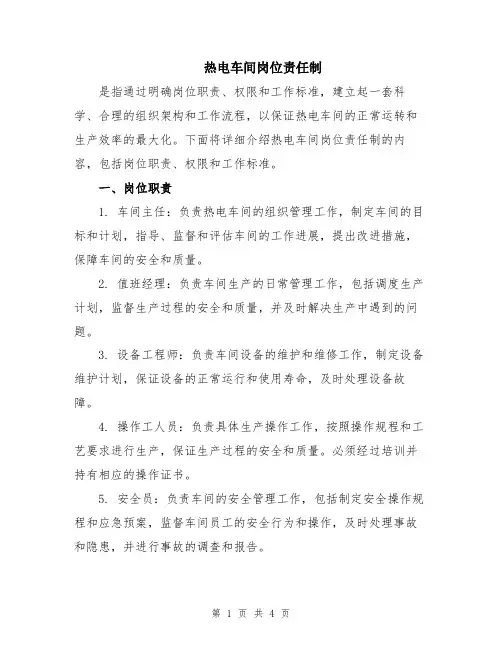 热电车间岗位责任制

是指通过明确岗位职责、权限和工作标准，建立起一套科学、合理的组织架构和工作流程，以保证热电车间的正常运转和生产效率的最大化。下面将详细介绍热电车间岗位责任制的内容，包括岗位职责、权限和工作标准。

一、岗位职责

1. 车间主任：负责热电车间的组织管理工作，制定车间的目标和计划，指导、监督和评估车间的工作进展，提出改进措施，保障车间的安全和质量。

2. 值班经理：负责车间生产的日常管理工作，包括调度生产计划，监督生产过程的安全和质量，并及时解决生产中遇到的问题。

3. 设备工程师：负责车间设备的维护和维修工作，制定设备维护计划，保证设备的正常运行和使用寿命，及时处理设备故障。

4. 操作工人员：负责具体生产操作工作，按照操作规程和工艺要求进行生产，保证生产过程的安全和质量。必须经过培训并持有相应的操作证书。

5. 安全员：负责车间的安全管理工作，包括制定安全操作规程和应急预案，监督车间员工的安全行为和操作，及时处理事故和隐患，并进行事故的调查和报告。

第 1 页 共 4 页